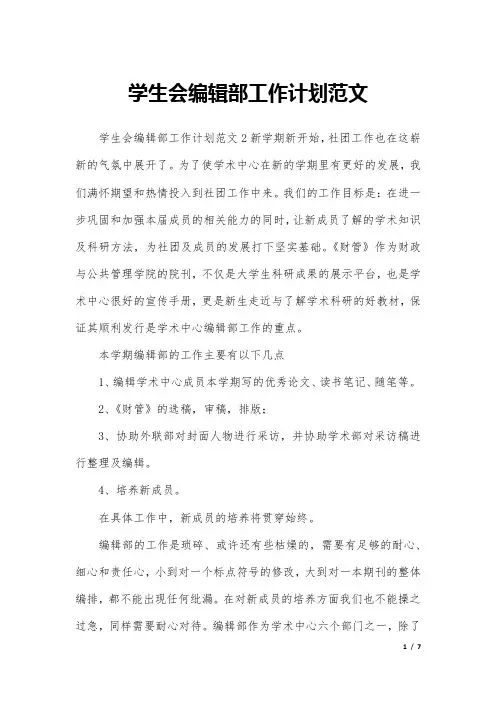 学生会编辑部工作计划范文

学生会编辑部工作计划范文2新学期新开始，社团工作也在这崭新的气氛中展开了。为了使学术中心在新的学期里有更好的发展，我们满怀期望和热情投入到社团工作中来。我们的工作目标是：在进一步巩固和加强本届成员的相关能力的同时，让新成员了解的学术知识及科研方法，为社团及成员的发展打下坚实基础。《财管》作为财政与公共管理学院的院刊，不仅是大学生科研成果的展示平台，也是学术中心很好的宣传手册，更是新生走近与了解学术科研的好教材，保证其顺利发行是学术中心编辑部工作的重点。

本学期编辑部的工作主要有以下几点

1、编辑学术中心成员本学期写的优秀论文、读书笔记、随笔等。

2、《财管》的选稿，审稿，排版；

3、协助外联部对封面人物进行采访，并协助学术部对采访稿进行整理及编辑。

4、培养新成员。

在具体工作中，新成员的培养将贯穿始终。

编辑部的工作是琐碎、或许还有些枯燥的，需要有足够的耐心、细心和责任心，小到对一个标点符号的修改，大到对一本期刊的整体编排，都不能出现任何纰漏。在对新成员的培养方面我们也不能操之过急，同样需要耐心对待。编辑部作为学术中心六个部门之一，除了

1 / 7